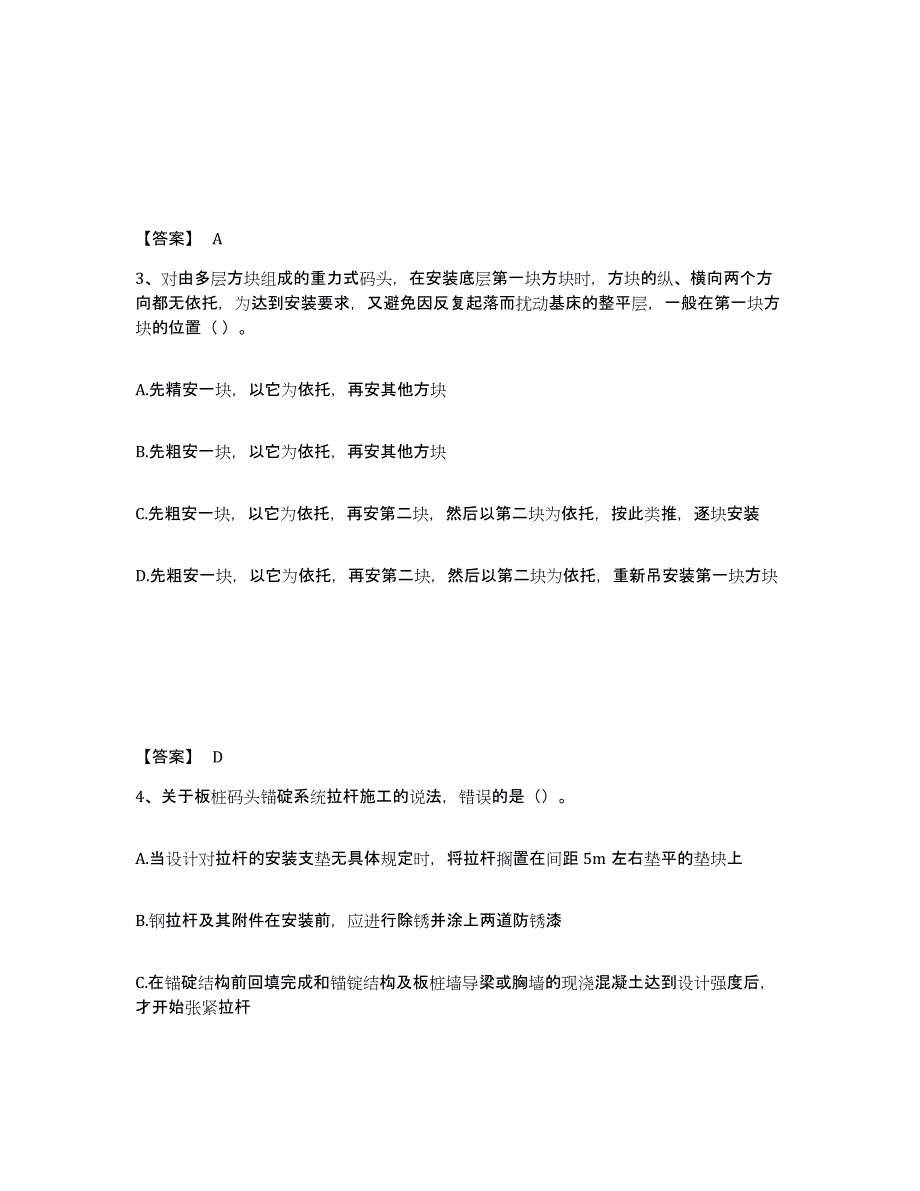 【答案】 A

3、对由多层方块组成的重力式码头，在安装底层第一块方块时，方块的纵、横向两个方向都无依托，为达到安装要求，又避免因反复起落而扰动基床的整平层，一般在第一块方块的位置（ ）。

A.先精安一块，以它为依托，再安其他方块

B.先粗安一块，以它为依托，再安其他方块

C.先粗安一块，以它为依托，再安第二块，然后以第二块为依托，按此类推，逐块安装

D.先粗安一块，以它为依托，再安第二块，然后以第二块为依托，重新吊安装第一块方块

【答案】 D

4、关于板桩码头锚碇系统拉杆施工的说法，错误的是（）。

A.当设计对拉杆的安装支垫无具体规定时，将拉杆搁置在间距 5m 左右垫平的垫块上

B.钢拉杆及其附件在安装前，应进行除锈并涂上两道防锈漆

C.在锚碇结构前回填完成和锚锭结构及板桩墙导梁或胸墙的现浇混凝土达到设计强度后，才开始张紧拉杆